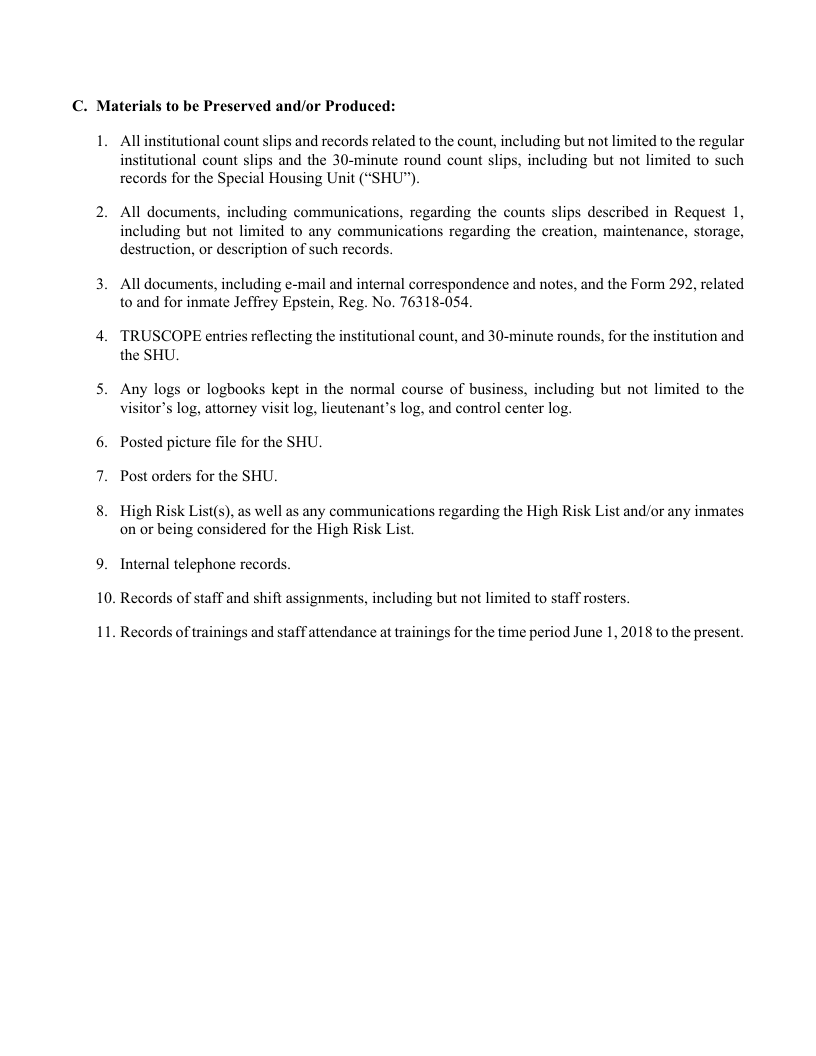 C. Materials to be Preserved and/or Produced:

1. All institutional count slips and records related to the count, including but not limited to the regular institutional count slips and the 30-minute round count slips, including but not limited to such records for the Special Housing Unit (“SHU”).

2. All documents, including communications, regarding the counts slips described in Request 1, including but not limited to any communications regarding the creation, maintenance, storage, destruction, or description of such records.

3. All documents, including e-mail and internal correspondence and notes, and the Form 292, related to and for inmate Jeffrey Epstein, Reg. No. 76318-054.

4. TRUSCOPE entries reflecting the institutional count, and 30-minute rounds, for the institution and the SHU.

5. Any logs or logbooks kept in the normal course of business, including but not limited to the visitor’s log, attorney visit log, lieutenant’s log, and control center log.

6. Posted picture file for the SHU.

7. Post orders for the SHU.

8. High Risk List(s), as well as any communications regarding the High Risk List and/or any inmates on or being considered for the High Risk List.

9. Internal telephone records.

10. Records of staff and shift assignments, including but not limited to staff rosters.

11. Records of trainings and staff attendance at trainings for the time period June 1, 2018 to the present.